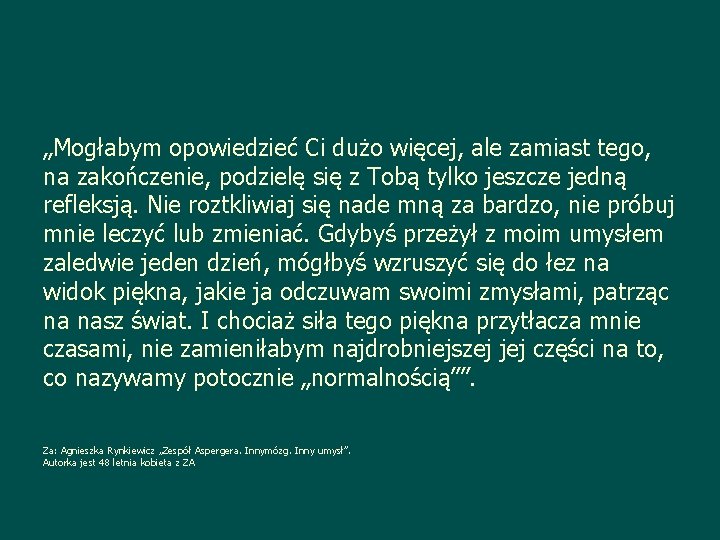 „Mogłabym opowiedzieć Ci dużo więcej, ale zamiast tego, na zakończenie, podzielę się z Tobą tylko jeszcze jedną refleksją. Nie roztkliwiaj się nade mną za bardzo, nie próbuj mnie leczyć lub zmieniać. Gdybyś przeżył z moim umysłem zaledwie jeden dzień, mógłbyś wzruszyć się do łez na widok piękna, jakie ja odczuwam swoimi zmysłami, patrząc na nasz świat. I chociaż siła tego piękna przytłacza mnie czasami, nie zamieniłabym najdrobniejszej jej części na to, co nazywamy potocznie „normalnością””.

Za: Agnieszka Rynkiewicz „Zespół Aspergera. Innymózg. Inny umysł”.
Autorka jest 48 letnia kobieta z ZA